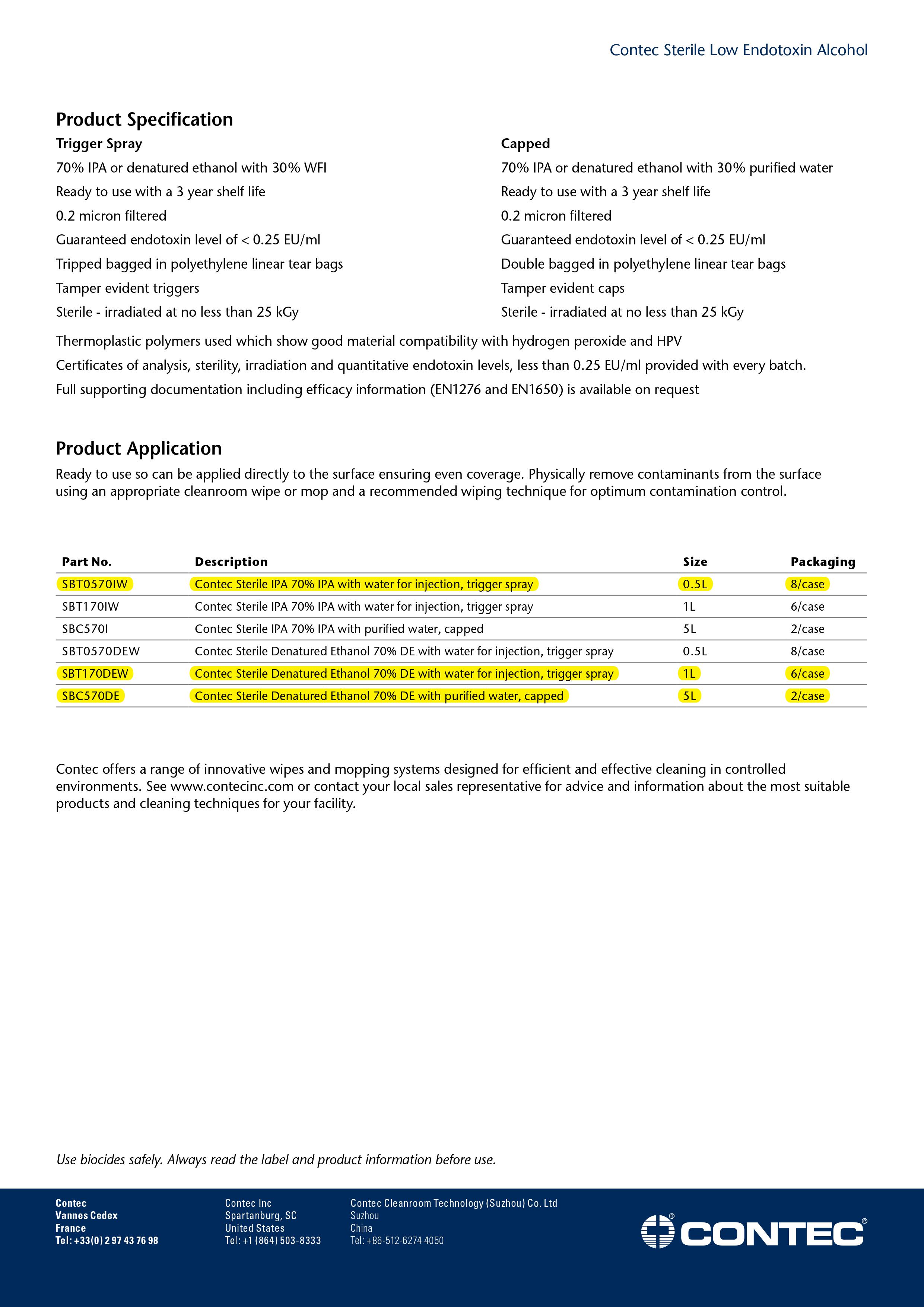 Contec Sterile Low Endotoxin Alcohol

Product Specification

Trigger Spray

70% IPA or denatured ethanol with 30% WFI

Ready to use with a 3 year shelf life

0.2 micron filtered

Guaranteed endotoxin level of < 0.25 EU/ml

Tripped bagged in polyethylene linear tear bags

Tamper evident triggers

Sterile - irradiated at no less than 25 kGy

Capped

70% IPA or denatured ethanol with 30% purified water

Ready to use with a 3 year shelf life

0.2 micron filtered

Guaranteed endotoxin level of < 0.25 EU/ml

Double bagged in polyethylene linear tear bags

Tamper evident caps

Sterile - irradiated at no less than 25 kGy

Thermoplastic polymers used which show good material compatibility with hydrogen peroxide and HPV

Certificates of analysis, sterility, irradiation and quantitative endotoxin levels, less than 0.25 EU/ml provided with every batch.

Full supporting documentation including efficacy information (EN1276 and EN1650) is available on request

Product Application

Ready to use so can be applied directly to the surface ensuring even coverage. Physically remove contaminants from the surface using an appropriate cleanroom wipe or mop and a recommended wiping technique for optimum contamination control.

| Part No. | Description | Size | Packaging |
|---|---|---|---|
| SBT0570IW | Contec Sterile IPA 70% IPA with water for injection, trigger spray | 0.5L | 8/case |
| SBT170IW | Contec Sterile IPA 70% IPA with water for injection, trigger spray | 1L | 6/case |
| SBC570I | Contec Sterile IPA 70% IPA with purified water, capped | 5L | 2/case |
| SBT0570DEW | Contec Sterile Denatured Ethanol 70% DE with water for injection, trigger spray | 0.5L | 8/case |
| SBT170DEW | Contec Sterile Denatured Ethanol 70% DE with water for injection, trigger spray | 1L | 6/case |
| SBC570DE | Contec Sterile Denatured Ethanol 70% DE with purified water, capped | 5L | 2/case |

Contec offers a range of innovative wipes and mopping systems designed for efficient and effective cleaning in controlled environments. See www.contecinc.com or contact your local sales representative for advice and information about the most suitable products and cleaning techniques for your facility.

Use biocides safely. Always read the label and product information before use.

Contec
Vannes Cedex
France
Tel: +33(0) 2 97 43 76 98

Contec Inc
Spartanburg, SC
United States
Tel: +1 (864) 503-8333

Contec Cleanroom Technology (Suzhou) Co. Ltd
Suzhou
China
Tel: +86-512-6274 4050

CONTEC®